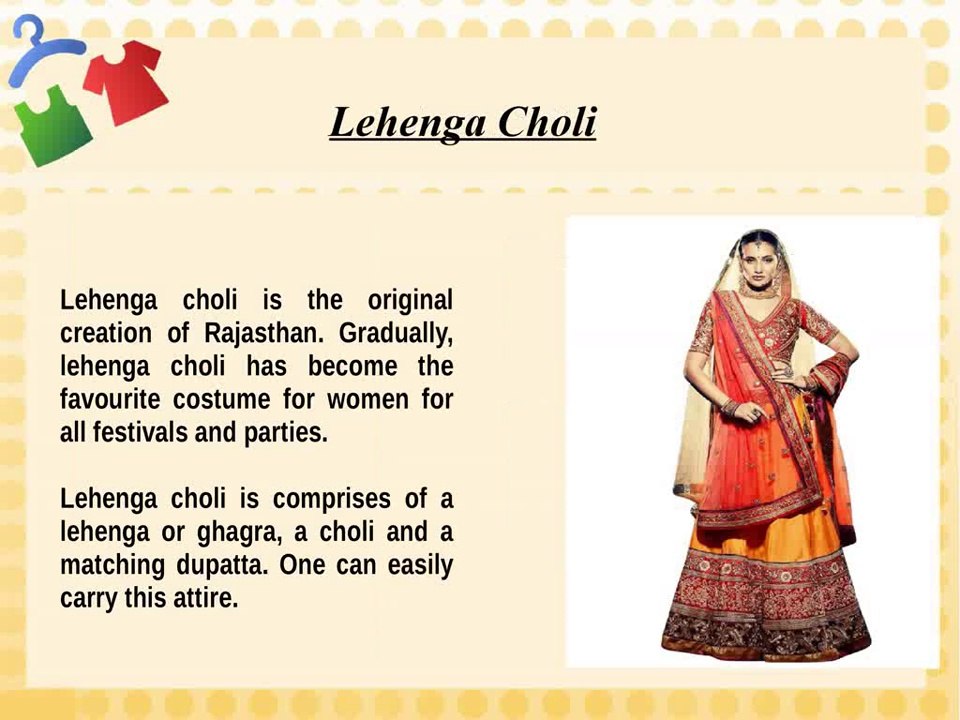 Lehenga Choli

Lehenga choli is the original creation of Rajasthan. Gradually, lehenga choli has become the favourite costume for women for all festivals and parties.

Lehenga choli is comprises of a lehenga or ghagra, a choli and a matching dupatta. One can easily carry this attire.